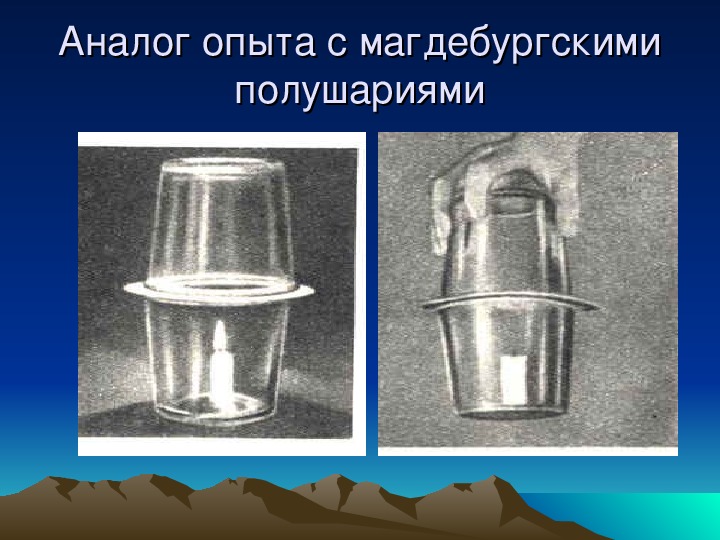 Аналог опыта с магдебургскими полушариями